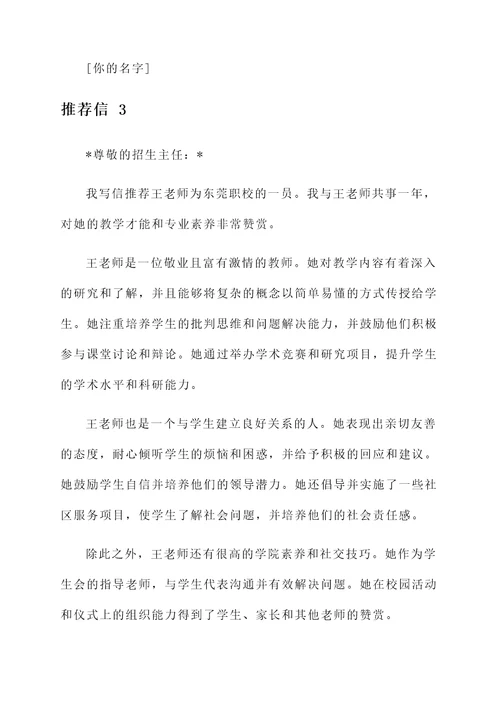 [你的名字]

推荐信 3

*尊敬的招生主任：*

我写信推荐王老师为东莞职校的一员。我与王老师共事一年，对她的教学才能和专业素养非常赞赏。

王老师是一位敬业且富有激情的教师。她对教学内容有着深入的研究和了解，并且能够将复杂的概念以简单易懂的方式传授给学生。她注重培养学生的批判思维和问题解决能力，并鼓励他们积极参与课堂讨论和辩论。她通过举办学术竞赛和研究项目，提升学生的学术水平和科研能力。

王老师也是一个与学生建立良好关系的人。她表现出亲切友善的态度，耐心倾听学生的烦恼和困惑，并给予积极的回应和建议。她鼓励学生自信并培养他们的领导潜力。她还倡导并实施了一些社区服务项目，使学生了解社会问题，并培养他们的社会责任感。

除此之外，王老师还有很高的学院素养和社交技巧。她作为学生会的指导老师，与学生代表沟通并有效解决问题。她在校园活动和仪式上的组织能力得到了学生、家长和其他老师的赞赏。